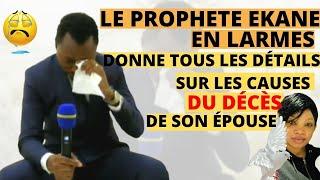 LE PROPHETE EKANE EN LARMES DONNE TOUS LES DÉTAILS SUR LES CAUSES DU DÉCÈS DE SON ÉPOUSE